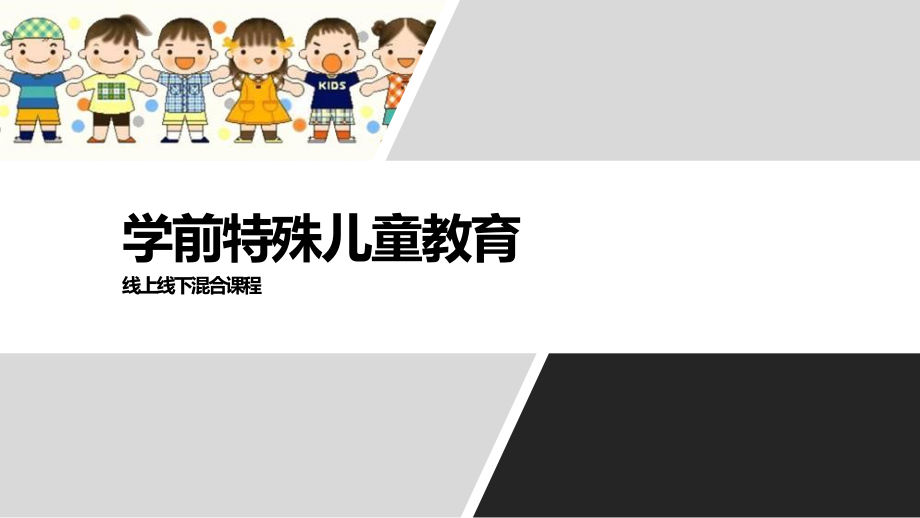 KIDS

学前特殊儿童教育

线上线下混合课程